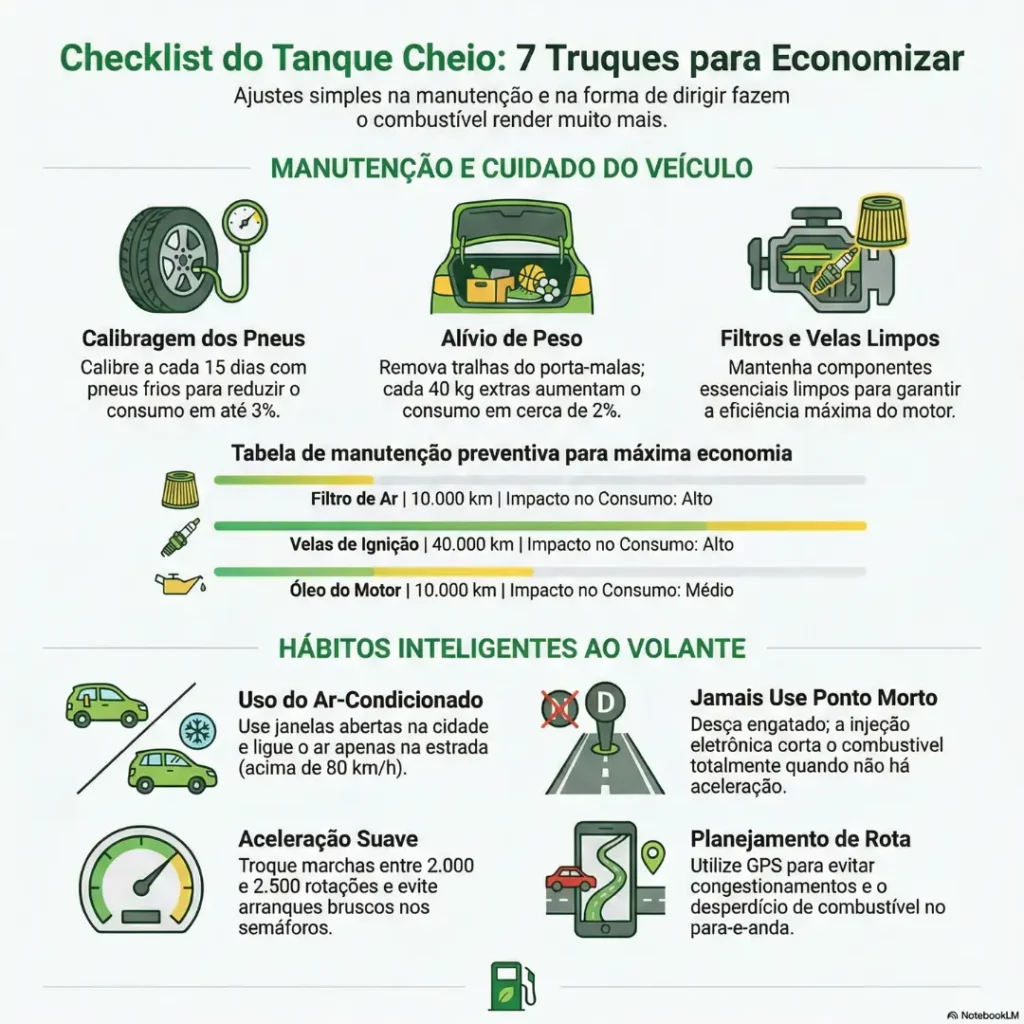 Checklist do Tanque Cheio: 7 Truques para Economizar

Ajustes simples na manutenção e na forma de dirigir fazem o combustível render muito mais.

MANUTENÇÃO E CUIDADO DO VEÍCULO

Calibragem dos Pneus
Calibre a cada 15 dias com pneus frios para reduzir o consumo em até 3%.

Alívio de Peso
Remova tralhas do porta-malas; cada 40 kg extras aumentam o consumo em cerca de 2%.

Filtros e Velas Limpos
Mantenha componentes essenciais limpos para garantir a eficiência máxima do motor.

Tabela de manutenção preventiva para máxima economia

Filtro de Ar | 10.000 km | Impacto no Consumo: Alto

Velas de Ignição | 40.000 km | Impacto no Consumo: Alto

Óleo do Motor | 10.000 km | Impacto no Consumo: Médio

HÁBITOS INTELIGENTES AO VOLANTE

Uso do Ar-Condicionado
Use janelas abertas na cidade e ligue o ar apenas na estrada (acima de 80 km/h).

D

Jamais Use Ponto Morto
Desça engatado; a injeção eletrônica corta o combustível totalmente quando não há aceleração.

Aceleração Suave
Troque marchas entre 2.000 e 2.500 rotações e evite arranques bruscos nos semáforos.

Planejamento de Rota
Utilize GPS para evitar congestionamentos e o desperdício de combustível no para-e-anda.

NotebookLM